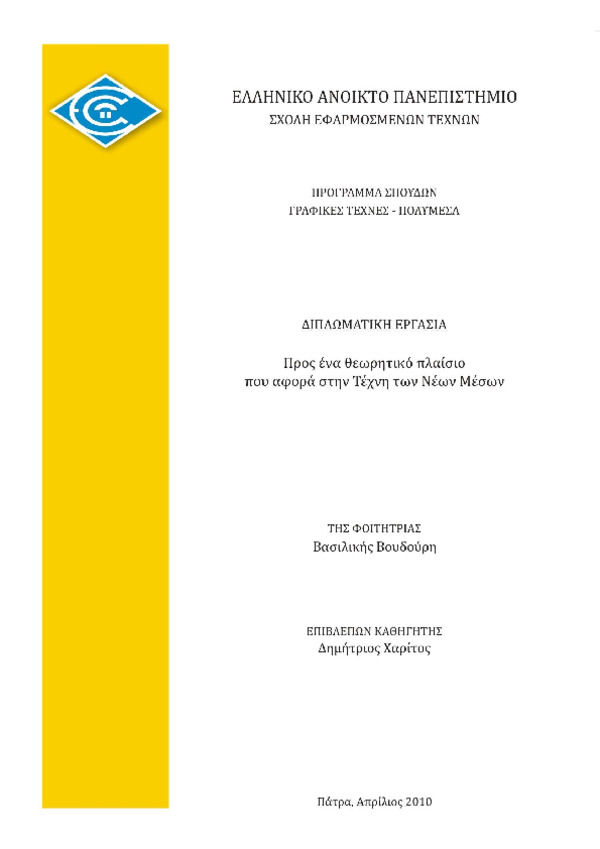 ΕΛΛΗΝΙΚΟ ΑΝΟΙΚΤΟ ΠΑΝΕΠΙΣΤΗΜΙΟ
ΣΧΟΛΗ ΕΦΑΡΜΟΣΜΕΝΩΝ ΤΕΧΝΩΝ

ΠΡΟΓΡΑΜΜΑ ΣΠΟΥΔΩΝ
ΓΡΑΦΙΚΕΣ ΤΕΧΝΕΣ - ΠΟΛΥΜΕΣΑ

ΔΙΠΛΩΜΑΤΙΚΗ ΕΡΓΑΣΙΑ

Προς ένα θεωρητικό πλαίσιο
που αφορά στην Τέχνη των Νέων Μέσων

ΤΗΣ ΦΟΙΤΗΤΡΙΑΣ
Βασιλικής Βουδούρη

ΕΠΙΒΛΕΠΩΝ ΚΑΘΗΓΗΤΗΣ
Δημήτριος Χαρίτος

Πάτρα, Απρίλιος 2010